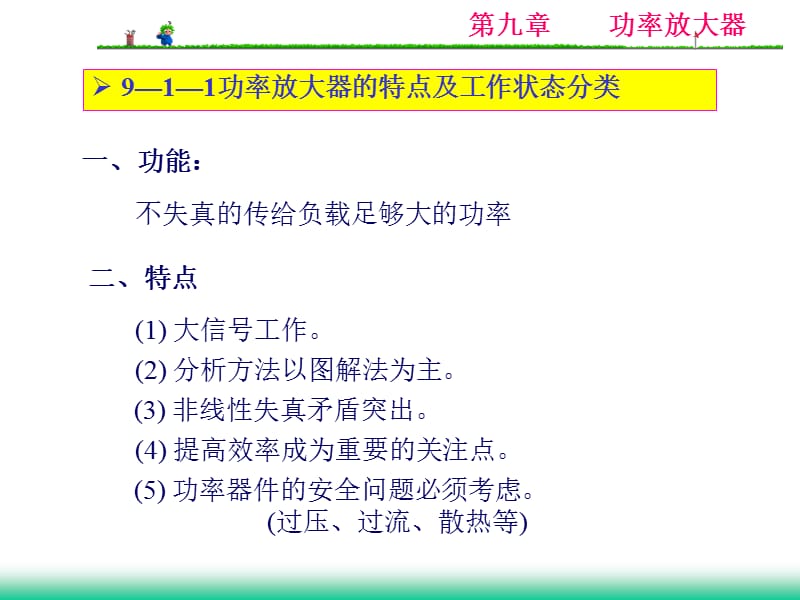 第九章　功率放大器

➢ 9—1—1功率放大器的特点及工作状态分类

一、功能:

不失真的传给负载足够大的功率

二、特点

(1) 大信号工作。
(2) 分析方法以图解法为主。
(3) 非线性失真矛盾突出。
(4) 提高效率成为重要的关注点。
(5) 功率器件的安全问题必须考虑。
(过压、过流、散热等)